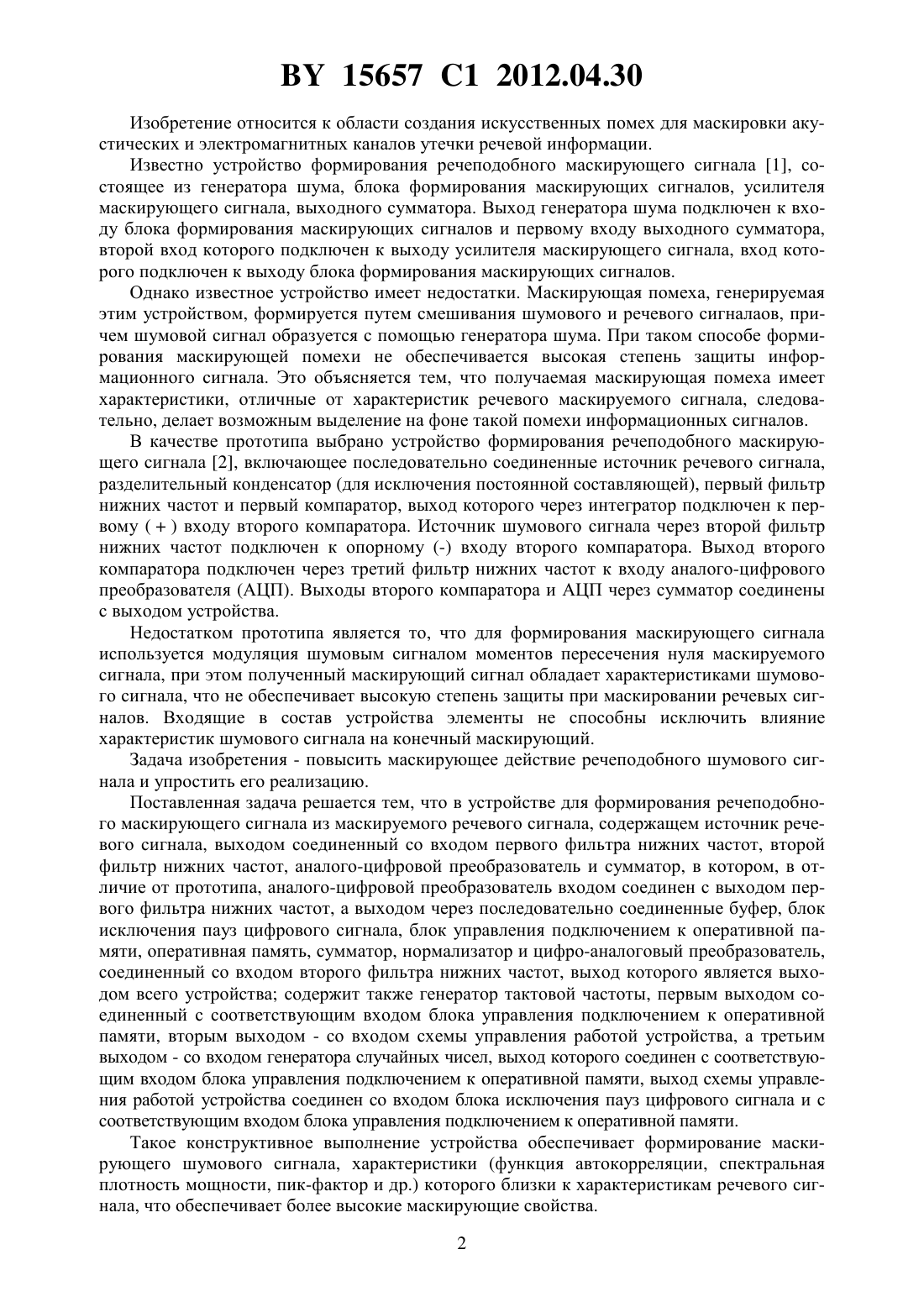 BY 15657 C1 2012.04.30

Изобретение относится к области создания искусственных помех для маскировки акустических и электромагнитных каналов утечки речевой информации.

Известно устройство формирования речеподобного маскирующего сигнала [1], состоящее из генератора шума, блока формирования маскирующих сигналов, усилителя маскирующего сигнала, выходного сумматора. Выход генератора шума подключен к входу блока формирования маскирующих сигналов и первому входу выходного сумматора, второй вход которого подключен к выходу усилителя маскирующего сигнала, вход которого подключен к выходу блока формирования маскирующих сигналов.

Однако известное устройство имеет недостатки. Маскирующая помеха, генерируемая этим устройством, формируется путем смешивания шумового и речевого сигналаов, причем шумовой сигнал образуется с помощью генератора шума. При таком способе формирования маскирующей помехи не обеспечивается высокая степень защиты информационного сигнала. Это объясняется тем, что получаемая маскирующая помеха имеет характеристики, отличные от характеристик речевого маскируемого сигнала, следовательно, делает возможным выделение на фоне такой помехи информационных сигналов.

В качестве прототипа выбрано устройство формирования речеподобного маскирующего сигнала [2], включающее последовательно соединенные источник речевого сигнала, разделительный конденсатор (для исключения постоянной составляющей), первый фильтр нижних частот и первый компаратор, выход которого через интегратор подключен к первому ( + ) входу второго компаратора. Источник шумового сигнала через второй фильтр нижних частот подключен к опорному (-) входу второго компаратора. Выход второго компаратора подключен через третий фильтр нижних частот к входу аналого-цифрового преобразователя (АЦП). Выходы второго компаратора и АЦП через сумматор соединены с выходом устройства.

Недостатком прототипа является то, что для формирования маскирующего сигнала используется модуляция шумовым сигналом моментов пересечения нуля маскируемого сигнала, при этом полученный маскирующий сигнал обладает характеристиками шумового сигнала, что не обеспечивает высокую степень защиты при маскировании речевых сигналов. Входящие в состав устройства элементы не способны исключить влияние характеристик шумового сигнала на конечный маскирующий.

Задача изобретения - повысить маскирующее действие речеподобного шумового сигнала и упростить его реализацию.

Поставленная задача решается тем, что в устройстве для формирования речеподобного маскирующего сигнала из маскируемого речевого сигнала, содержащем источник речевого сигнала, выходом соединенный со входом первого фильтра нижних частот, второй фильтр нижних частот, аналого-цифровой преобразователь и сумматор, в котором, в отличие от прототипа, аналого-цифровой преобразователь входом соединен с выходом первого фильтра нижних частот, а выходом через последовательно соединенные буфер, блок исключения пауз цифрового сигнала, блок управления подключением к оперативной памяти, оперативная память, сумматор, нормализатор и цифро-аналоговый преобразователь, соединенный со входом второго фильтра нижних частот, выход которого является выходом всего устройства; содержит также генератор тактовой частоты, первым выходом соединенный с соответствующим входом блока управления подключением к оперативной памяти, вторым выходом - со входом схемы управления работой устройства, а третьим выходом - со входом генератора случайных чисел, выход которого соединен с соответствующим входом блока управления подключением к оперативной памяти, выход схемы управления работой устройства соединен со входом блока исключения пауз цифрового сигнала и с соответствующим входом блока управления подключением к оперативной памяти.

Такое конструктивное выполнение устройства обеспечивает формирование маскирующего шумового сигнала, характеристики (функция автокорреляции, спектральная плотность мощности, пик-фактор и др.) которого близки к характеристикам речевого сигнала, что обеспечивает более высокие маскирующие свойства.

2